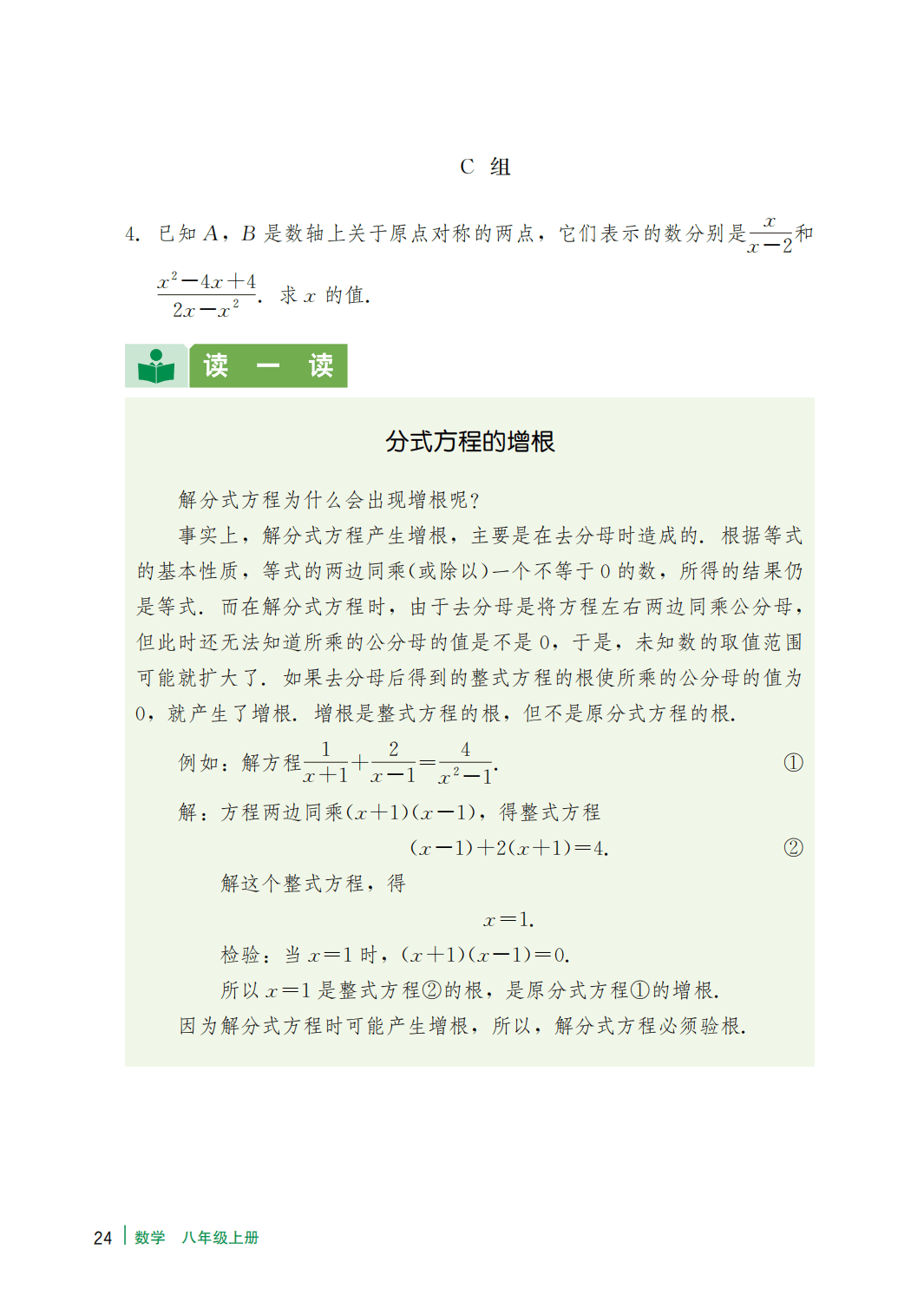 C 组

4. 已知 $A$，$B$ 是数轴上关于原点对称的两点，它们表示的数分别是$\frac{x}{x-2}$和$\frac{x^2-4x+4}{2x-x^2}$. 求 $x$ 的值.

读 一 读

分式方程的增根

解分式方程为什么会出现增根呢？

事实上，解分式方程产生增根，主要是在去分母时造成的. 根据等式的基本性质，等式的两边同乘(或除以)一个不等于 0 的数，所得的结果仍是等式. 而在解分式方程时，由于去分母是将方程左右两边同乘公分母，但此时还无法知道所乘的公分母的值是不是 0，于是，未知数的取值范围可能就扩大了. 如果去分母后得到的整式方程的根使所乘的公分母的值为 0，就产生了增根. 增根是整式方程的根，但不是原分式方程的根.

例如：解方程$\frac{1}{x+1}+\frac{2}{x-1}=\frac{4}{x^2-1}$. ①

解：方程两边同乘$(x+1)(x-1)$，得整式方程

$(x-1)+2(x+1)=4$. ②

解这个整式方程，得

$x=1$.

检验：当 $x=1$ 时，$(x+1)(x-1)=0$.

所以 $x=1$ 是整式方程②的根，是原分式方程①的增根.

因为解分式方程时可能产生增根，所以，解分式方程必须验根.

24 数学 八年级上册